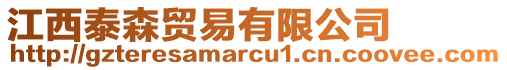 江西泰森贸易有限公司
http://gzteresamarcu1.cn.coovee.com